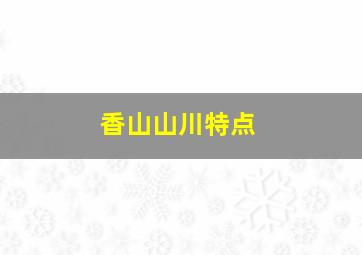 香山山川特点